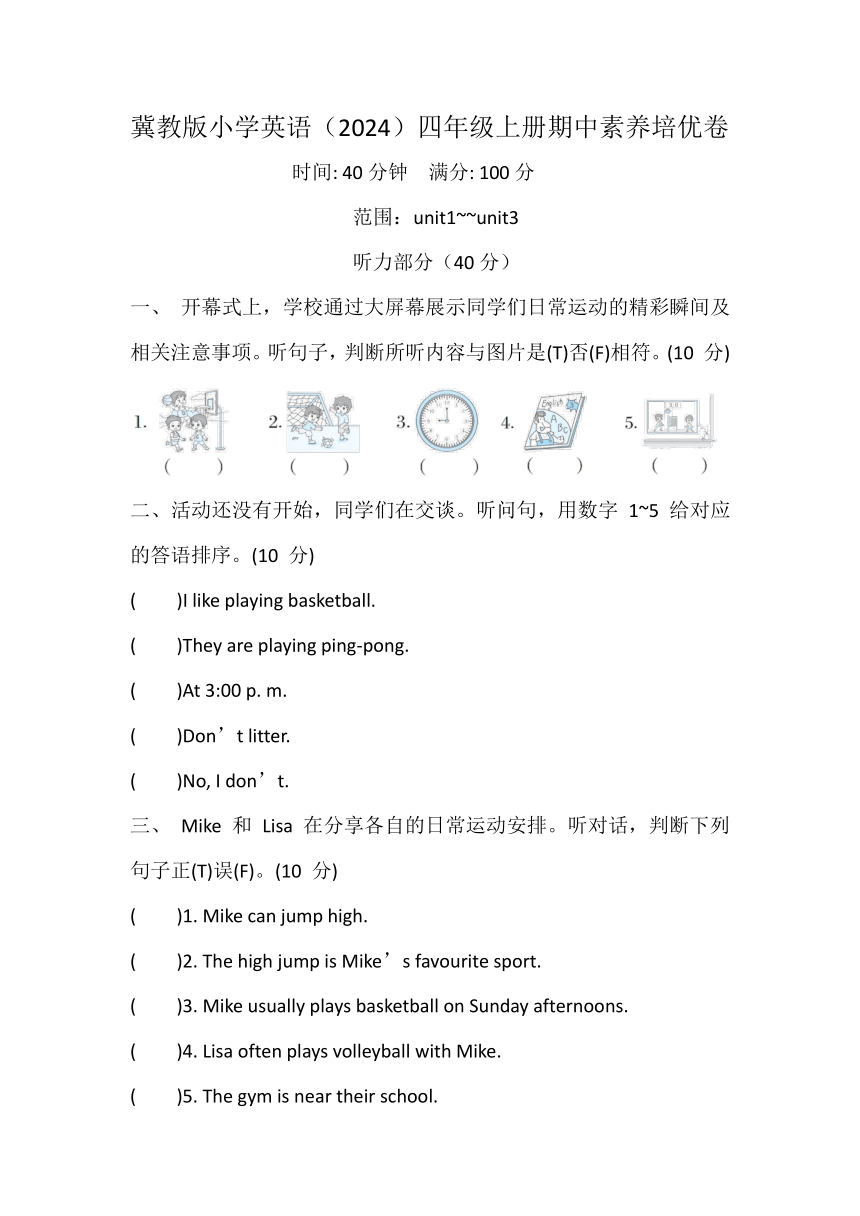 冀教版小学英语（2024）四年级上册期中素养培优卷

时间: 40 分钟　满分: 100 分

范围：unit1~~unit3

听力部分（40 分）

一、 开幕式上，学校通过大屏幕展示同学们日常运动的精彩瞬间及相关注意事项。听句子，判断所听内容与图片是(T)否(F)相符。(10 分)

1. (　　)　2. (　　)　3. (　　)　4. English A B C (　　)　5. (　　)

二、活动还没有开始，同学们在交谈。听问句，用数字 1~5 给对应的答语排序。(10 分)

(　　)I like playing basketball.

(　　)They are playing ping-pong.

(　　)At 3:00 p. m.

(　　)Don’t litter.

(　　)No, I don’t.

三、 Mike 和 Lisa 在分享各自的日常运动安排。听对话，判断下列句子正(T)误(F)。(10 分)

(　　)1. Mike can jump high.

(　　)2. The high jump is Mike’s favourite sport.

(　　)3. Mike usually plays basketball on Sunday afternoons.

(　　)4. Lisa often plays volleyball with Mike.

(　　)5. The gym is near their school.